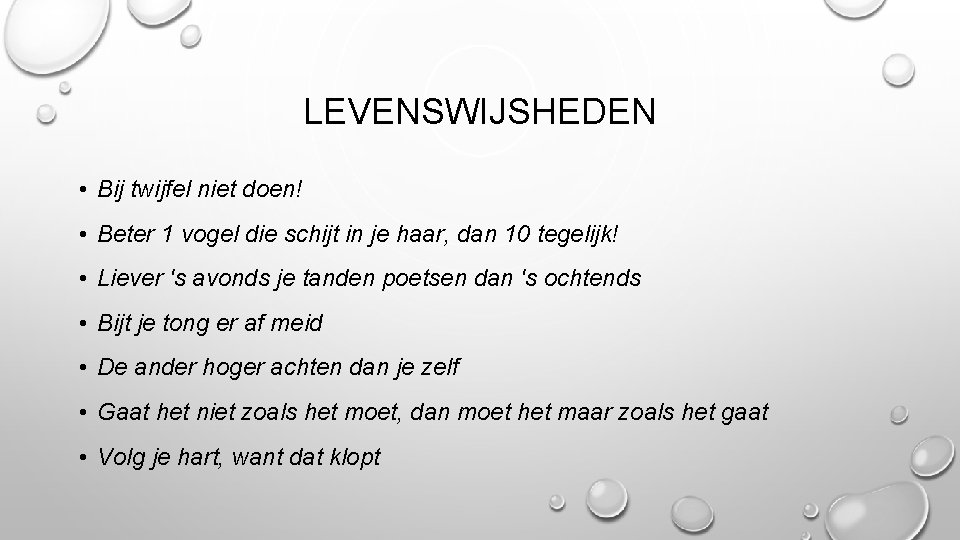 LEVENSWIJSHEDEN

• Bij twijfel niet doen!

• Beter 1 vogel die schijt in je haar, dan 10 tegelijk!

• Liever 's avonds je tanden poetsen dan 's ochtends

• Bijt je tong er af meid

• De ander hoger achten dan je zelf

• Gaat het niet zoals het moet, dan moet het maar zoals het gaat

• Volg je hart, want dat klopt